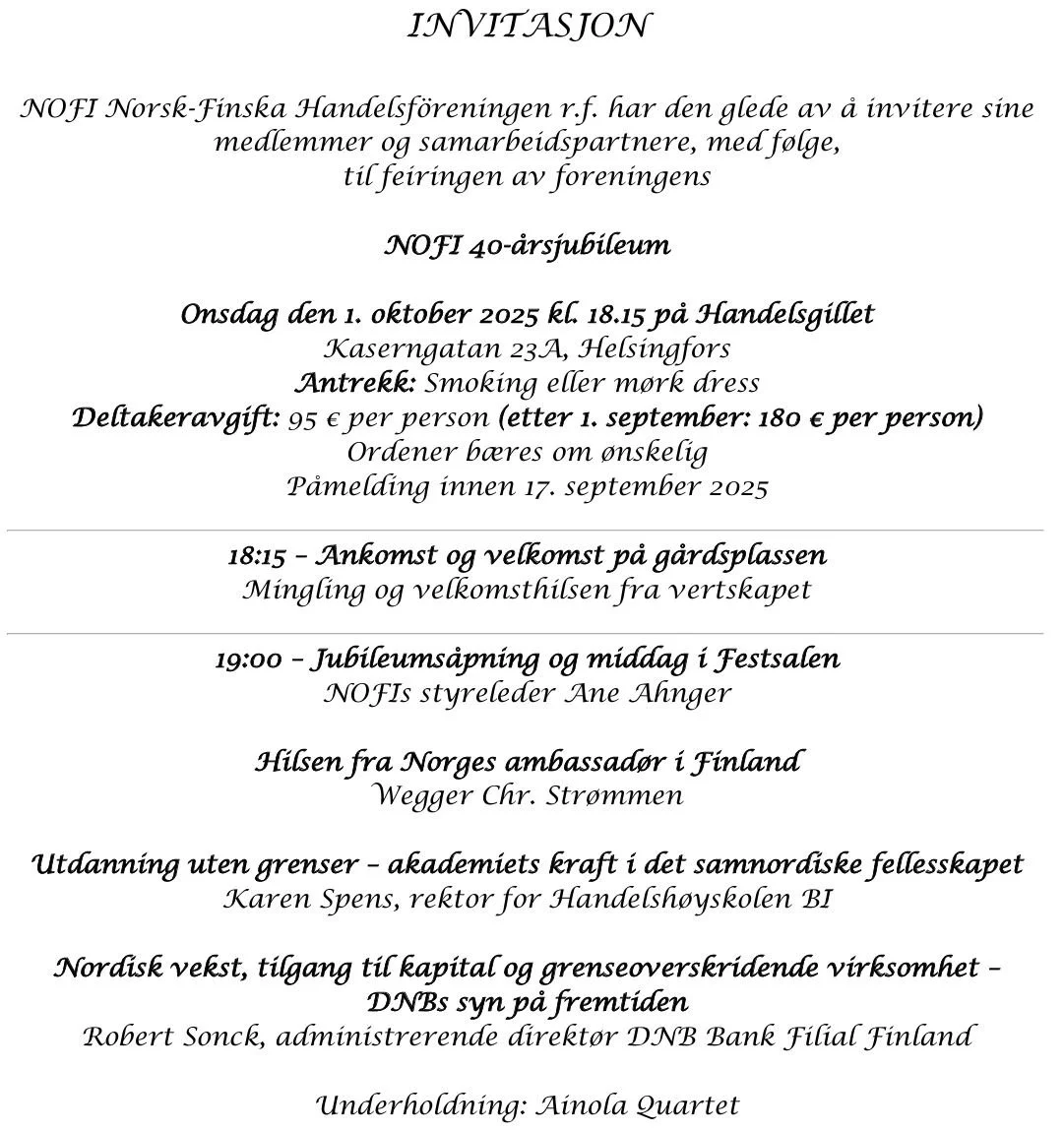 INVITASJON

NOFI Norsk-Finska Handelsföreningen r.f. har den glede av å invitere sine medlemmer og samarbeidspartnere, med følge, til feiringen av foreningens

NOFI 40-årsjubileum

Onsdag den 1. oktober 2025 kl. 18.15 på Handelsgillet
Kaserngatan 23A, Helsingfors
Antrekk: Smoking eller mørk dress
Deltakeravgift: 95 € per person (etter 1. september: 180 € per person)
Ordener bæres om ønskelig
Påmelding innen 17. september 2025

18:15 – Ankomst og velkomst på gårdsplassen
Mingling og velkomsthilsen fra vertskapet

19:00 – Jubileumsåpning og middag i Festsalen
NOFIs styreleder Ane Ahnger

Hilsen fra Norges ambassadør i Finland
Wegger Chr. Strømmen

Utdanning uten grenser – akademiets kraft i det samnordiske fellesskapet
Karen Spens, rektor for Handelshøyskolen BI

Nordisk vekst, tilgang til kapital og grenseoverskridende virksomhet – DNBs syn på fremtiden
Robert Sonck, administrerende direktør DNB Bank Filial Finland

Underholdning: Ainola Quartet